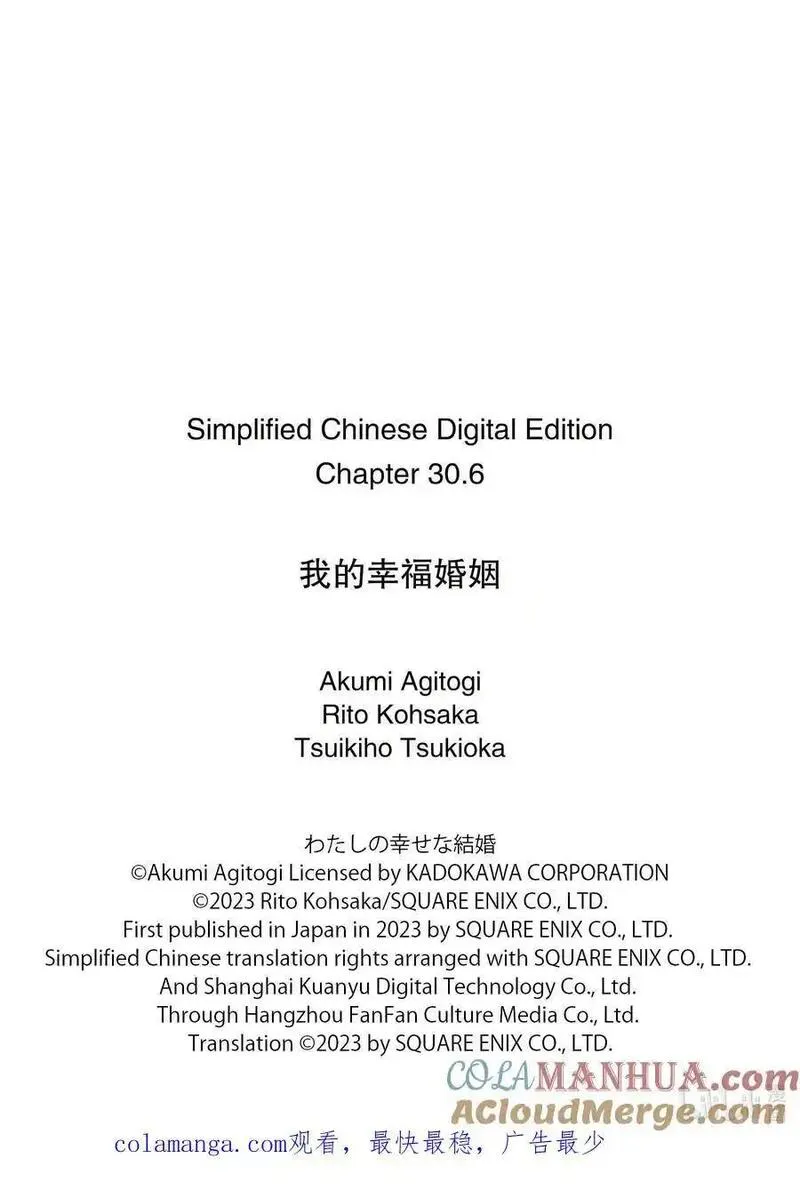 Simplified Chinese Digital Edition
Chapter 30.6

我的幸福婚姻

Akumi Agitogi
Rito Kohsaka
Tsuikiho Tsukioka

わたしの幸せな結婚
©Akumi Agitogi Licensed by KADOKAWA CORPORATION
©2023 Rito Kohsaka/SQUARE ENIX CO., LTD.
First published in Japan in 2023 by SQUARE ENIX CO., LTD.
Simplified Chinese translation rights arranged with SQUARE ENIX CO., LTD.
And Shanghai Kuanyu Digital Technology Co., Ltd.
Through Hangzhou FanFan Culture Media Co., Ltd.
Translation ©2023 by SQUARE ENIX CO., LTD.

colamanga.com观看，最快最稳，广告最少

COLAMANHUA.com
ACloudMerge.com